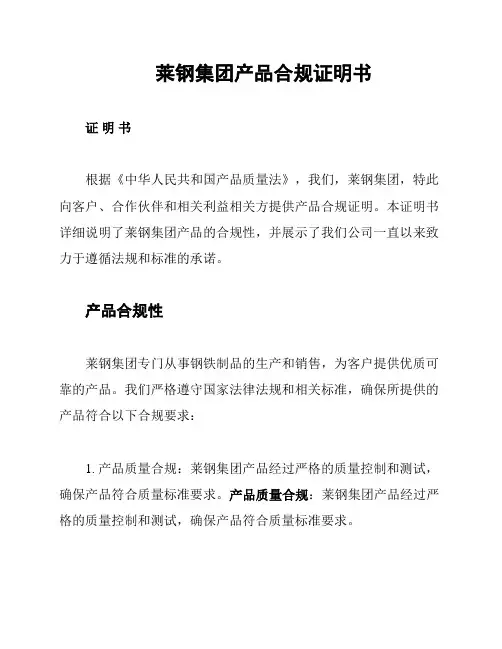 莱钢集团产品合规证明书

证 明 书

根据《中华人民共和国产品质量法》，我们，莱钢集团，特此向客户、合作伙伴和相关利益相关方提供产品合规证明。本证明书详细说明了莱钢集团产品的合规性，并展示了我们公司一直以来致力于遵循法规和标准的承诺。

产品合规性

莱钢集团专门从事钢铁制品的生产和销售，为客户提供优质可靠的产品。我们严格遵守国家法律法规和相关标准，确保所提供的产品符合以下合规要求：

1. 产品质量合规：莱钢集团产品经过严格的质量控制和测试，确保产品符合质量标准要求。产品质量合规：莱钢集团产品经过严格的质量控制和测试，确保产品符合质量标准要求。